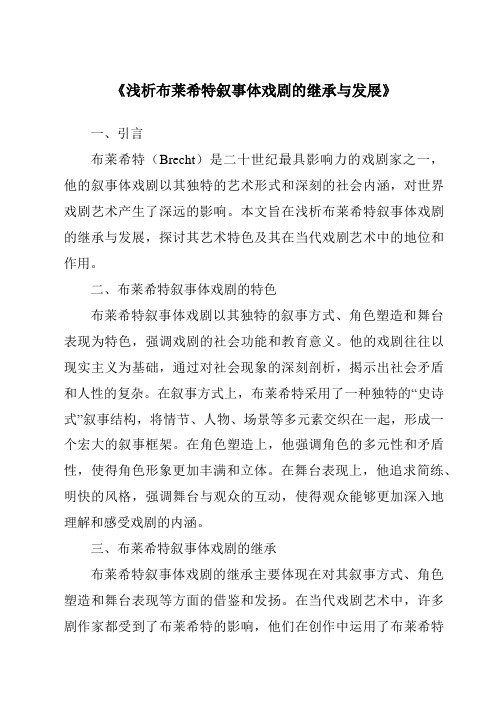 《浅析布莱希特叙事体戏剧的继承与发展》

一、引言

布莱希特（Brecht）是二十世纪最具影响力的戏剧家之一，他的叙事体戏剧以其独特的艺术形式和深刻的社会内涵，对世界戏剧艺术产生了深远的影响。本文旨在浅析布莱希特叙事体戏剧的继承与发展，探讨其艺术特色及其在当代戏剧艺术中的地位和作用。

二、布莱希特叙事体戏剧的特色

布莱希特叙事体戏剧以其独特的叙事方式、角色塑造和舞台表现为特色，强调戏剧的社会功能和教育意义。他的戏剧往往以现实主义为基础，通过对社会现象的深刻剖析，揭示出社会矛盾和人性的复杂。在叙事方式上，布莱希特采用了一种独特的“史诗式”叙事结构，将情节、人物、场景等多元素交织在一起，形成一个宏大的叙事框架。在角色塑造上，他强调角色的多元性和矛盾性，使得角色形象更加丰满和立体。在舞台表现上，他追求简练、明快的风格，强调舞台与观众的互动，使得观众能够更加深入地理解和感受戏剧的内涵。

三、布莱希特叙事体戏剧的继承

布莱希特叙事体戏剧的继承主要体现在对其叙事方式、角色塑造和舞台表现等方面的借鉴和发扬。在当代戏剧艺术中，许多剧作家都受到了布莱希特的影响，他们在创作中运用了布莱希特